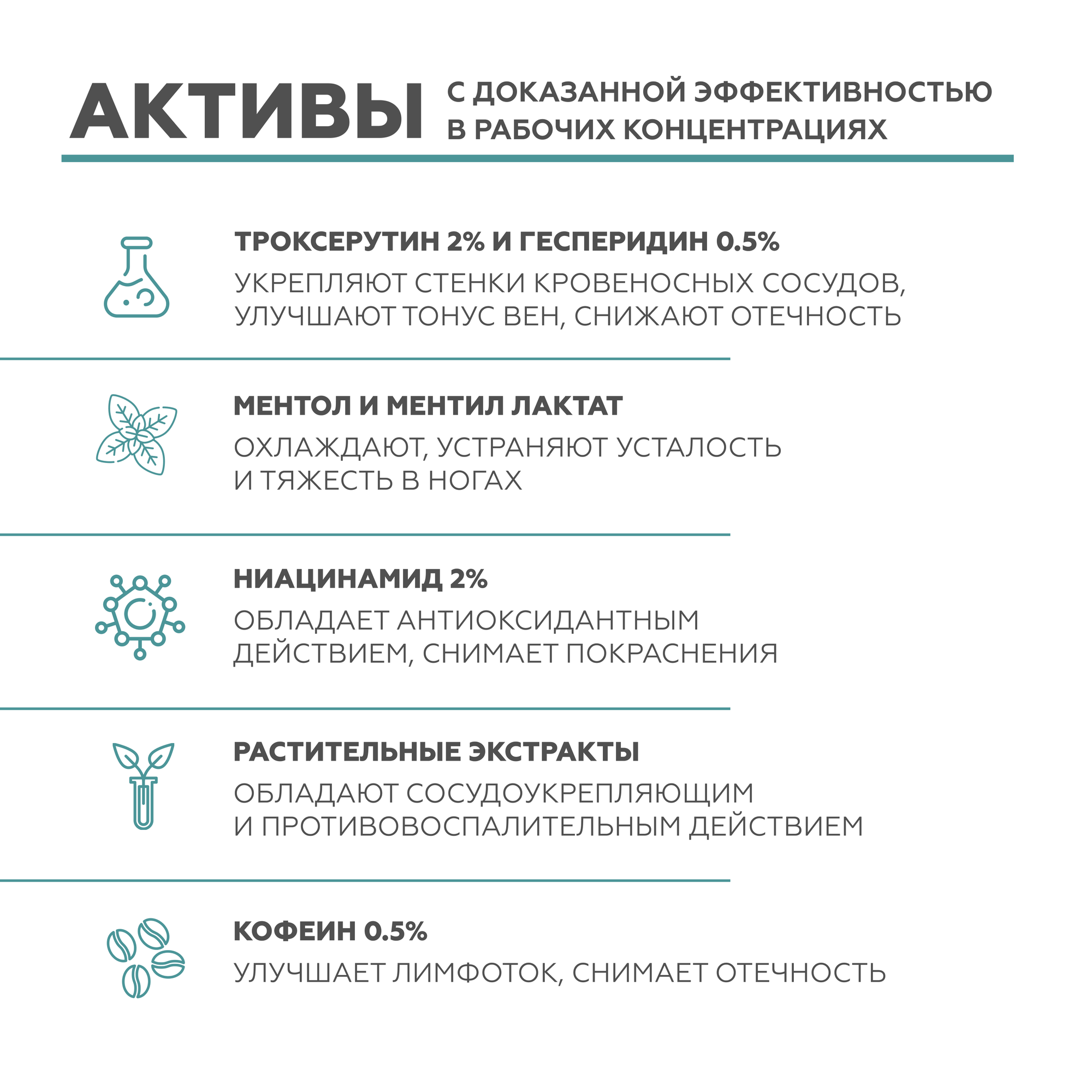 АКТИВЫ С ДОКАЗАННОЙ ЭФФЕКТИВНОСТЬЮ В РАБОЧИХ КОНЦЕНТРАЦИЯХ

ТРОКСЕРУТИН 2% И ГЕСПЕРИДИН 0.5%
УКРЕПЛЯЮТ СТЕНКИ КРОВЕНОСНЫХ СОСУДОВ, УЛУЧШАЮТ ТОНУС ВЕН, СНИЖАЮТ ОТЕЧНОСТЬ

МЕНТОЛ И МЕНТИЛ ЛАКТАТ
ОХЛАЖДАЮТ, УСТРАНЯЮТ УСТАЛОСТЬ И ТЯЖЕСТЬ В НОГАХ

НИАЦИНАМИД 2%
ОБЛАДАЕТ АНТИОКСИДАНТНЫМ ДЕЙСТВИЕМ, СНИМАЕТ ПОКРАСНЕНИЯ

РАСТИТЕЛЬНЫЕ ЭКСТРАКТЫ
ОБЛАДАЮТ СОСУДОУКРЕПЛЯЮЩИМ И ПРОТИВОВОСПАЛИТЕЛЬНЫМ ДЕЙСТВИЕМ

КОФЕИН 0.5%
УЛУЧШАЕТ ЛИМФОТОК, СНИМАЕТ ОТЕЧНОСТЬ